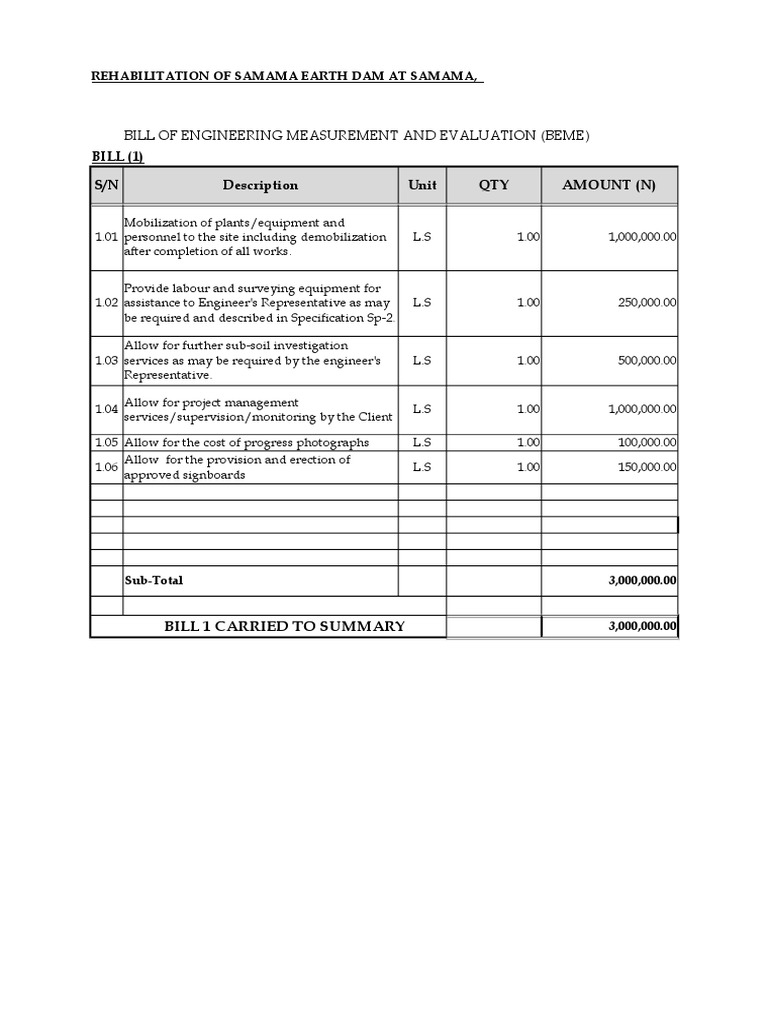 REHABILITATION OF SAMAMA EARTH DAM AT SAMAMA,

BILL OF ENGINEERING MEASUREMENT AND EVALUATION (BEME)

BILL (1)

| S/N | Description | Unit | QTY | AMOUNT (N) |
|---|---|---|---|---|
| 1.01 | Mobilization of plants/equipment and personnel to the site including demobilization after completion of all works. | L.S | 1.00 | 1,000,000.00 |
| 1.02 | Provide labour and surveying equipment for assistance to Engineer's Representative as may be required and described in Specification Sp-2. | L.S | 1.00 | 250,000.00 |
| 1.03 | Allow for further sub-soil investigation services as may be required by the engineer's Representative. | L.S | 1.00 | 500,000.00 |
| 1.04 | Allow for project management services/supervision/monitoring by the Client | L.S | 1.00 | 1,000,000.00 |
| 1.05 | Allow for the cost of progress photographs | L.S | 1.00 | 100,000.00 |
| 1.06 | Allow for the provision and erection of approved signboards | L.S | 1.00 | 150,000.00 |
| | | | | |
| | | | | |
| | | | | |
| | | | | |
| | | | | |
| | Sub-Total | | | 3,000,000.00 |
| | | | | |
| BILL 1 CARRIED TO SUMMARY | | | | 3,000,000.00 |